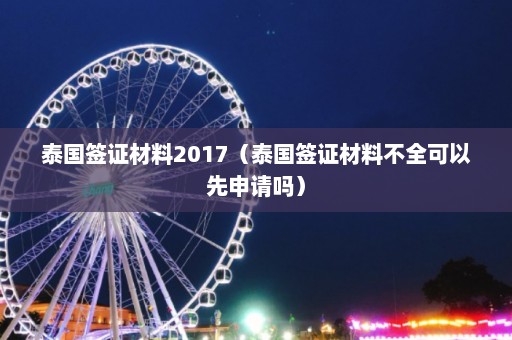 泰国签证材料2017（泰国签证材料不全可以先申请吗）